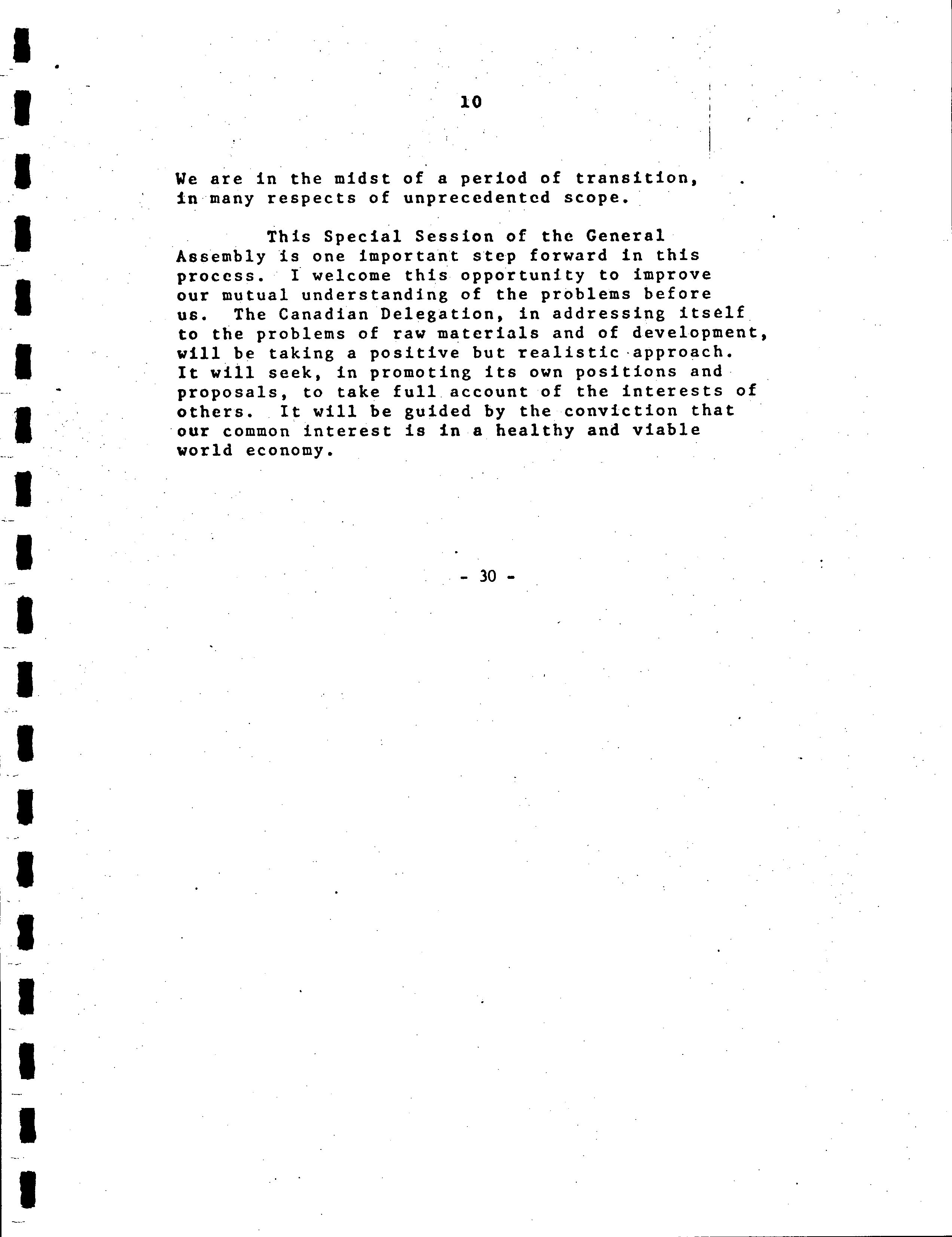 10

We are in the midst of a period of transition, in many respects of unprecedented scope.

This Special Session of the General Assembly is one important step forward in this process. I welcome this opportunity to improve our mutual understanding of the problems before us. The Canadian Delegation, in addressing itself to the problems of raw materials and of development, will be taking a positive but realistic approach. It will seek, in promoting its own positions and proposals, to take full account of the interests of others. It will be guided by the conviction that our common interest is in a healthy and viable world economy.

- 30 -